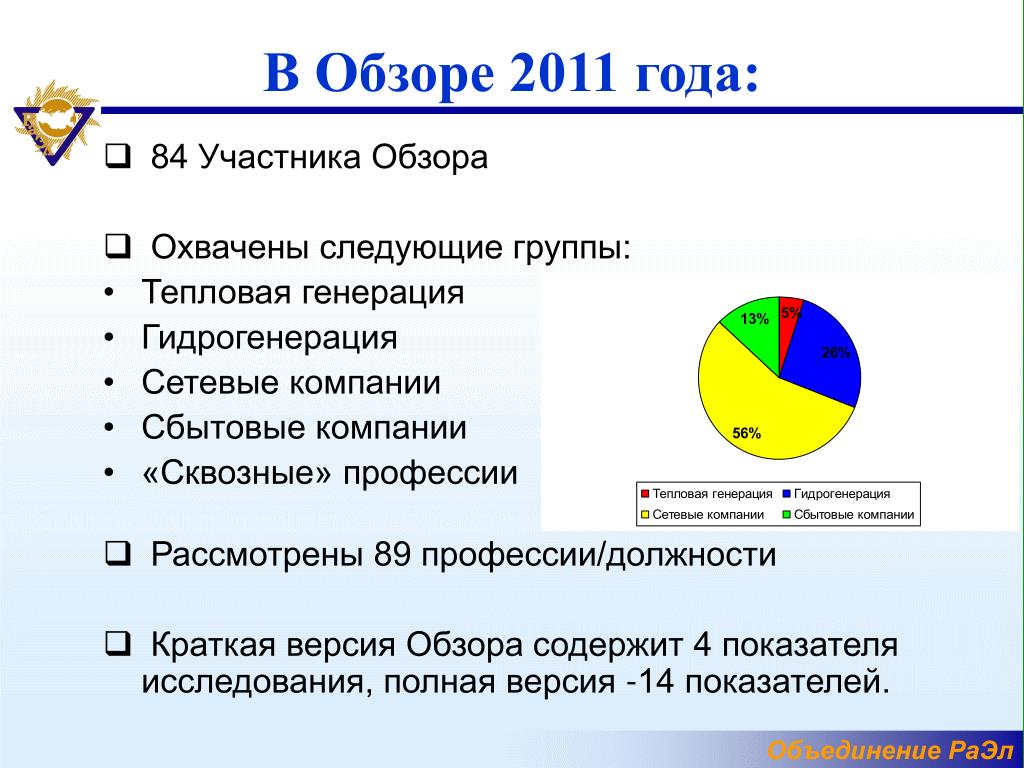 В Обзоре 2011 года:

❑ 84 Участника Обзора

❑ Охвачены следующие группы:
• Тепловая генерация
• Гидрогенерация
• Сетевые компании
• Сбытовые компании
• «Сквозные» профессии

13%
5%
26%
56%

Тепловая генерация
Гидрогенерация
Сетевые компании
Сбытовые компании

❑ Рассмотрены 89 профессии/должности

❑ Краткая версия Обзора содержит 4 показателя исследования, полная версия -14 показателей.

Объединение РаЭл